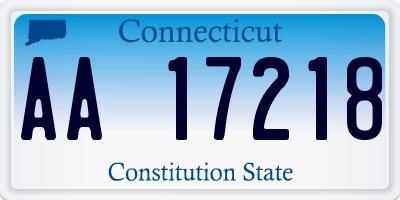 Connecticut

AA 17218

Constitution State